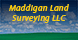 Maddigan Land Surveying LLC